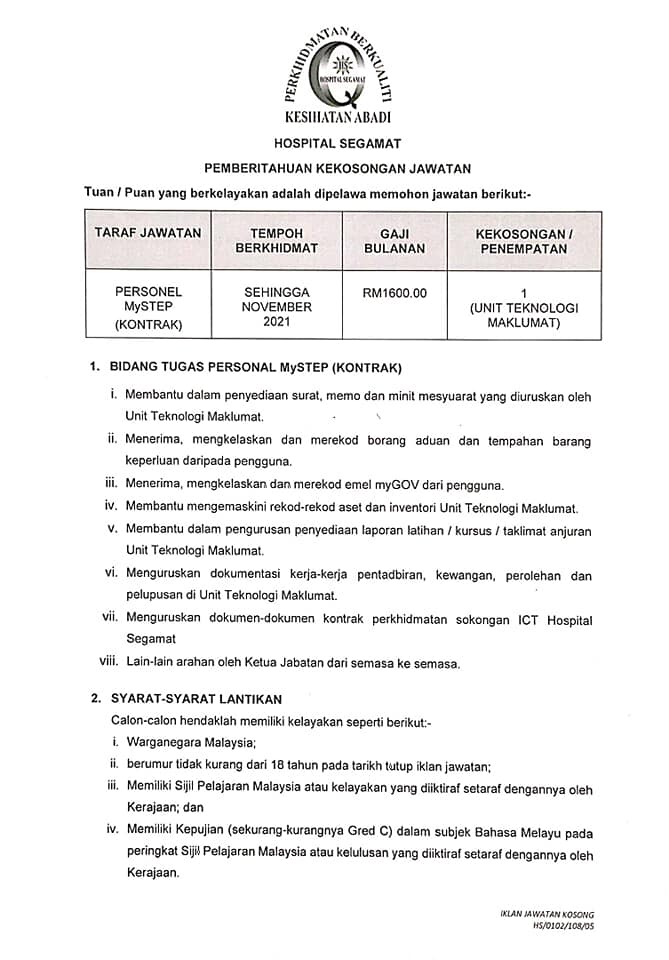 PERKHIDMATAN BERKUALITI
HOSPITAL SEGAMAT
KESIHATAN ABADI

HOSPITAL SEGAMAT

PEMBERITAHUAN KEKOSONGAN JAWATAN

Tuan / Puan yang berkelayakan adalah dipelawa memohon jawatan berikut:-

| TARAF JAWATAN | TEMPOH BERKHIDMAT | GAJI BULANAN | KEKOSONGAN / PENEMPATAN |
|---|---|---|---|
| PERSONEL MySTEP (KONTRAK) | SEHINGGA NOVEMBER 2021 | RM1600.00 | 1 (UNIT TEKNOLOGI MAKLUMAT) |

1. BIDANG TUGAS PERSONAL MySTEP (KONTRAK)

i. Membantu dalam penyediaan surat, memo dan minit mesyuarat yang diuruskan oleh Unit Teknologi Maklumat.

ii. Menerima, mengkelaskan dan merekod borang aduan dan tempahan barang keperluan daripada pengguna.

iii. Menerima, mengkelaskan dan merekod emel myGOV dari pengguna.

iv. Membantu mengemaskini rekod-rekod aset dan inventori Unit Teknologi Maklumat.

v. Membantu dalam pengurusan penyediaan laporan latihan / kursus / taklimat anjuran Unit Teknologi Maklumat.

vi. Menguruskan dokumentasi kerja-kerja pentadbiran, kewangan, perolehan dan pelupusan di Unit Teknologi Maklumat.

vii. Menguruskan dokumen-dokumen kontrak perkhidmatan sokongan ICT Hospital Segamat

viii. Lain-lain arahan oleh Ketua Jabatan dari semasa ke semasa.

2. SYARAT-SYARAT LANTIKAN

Calon-calon hendaklah memiliki kelayakan seperti berikut:-

i. Warganegara Malaysia;

ii. berumur tidak kurang dari 18 tahun pada tarikh tutup iklan jawatan;

iii. Memiliki Sijil Pelajaran Malaysia atau kelayakan yang diiktiraf setaraf dengannya oleh Kerajaan; dan

iv. Memiliki Kepujian (sekurang-kurangnya Gred C) dalam subjek Bahasa Melayu pada peringkat Sijil Pelajaran Malaysia atau kelulusan yang diiktiraf setaraf dengannya oleh Kerajaan.

IKLAN JAWATAN KOSONG
HS/0102/108/05